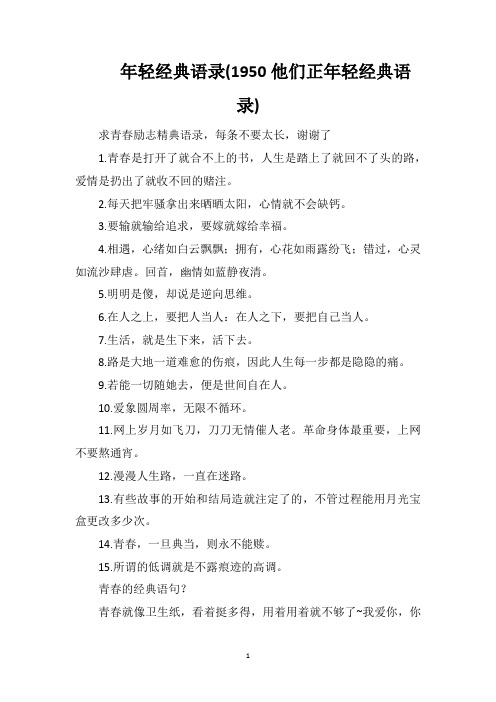 年轻经典语录(1950 他们正年轻经典语录)

求青春励志精典语录，每条不要太长，谢谢了

1.青春是打开了就合不上的书，人生是踏上了就回不了头的路，爱情是扔出了就收不回的赌注。

2.每天把牢骚拿出来晒晒太阳，心情就不会缺钙。

3.要输就输给追求，要嫁就嫁给幸福。

4.相遇，心绪如白云飘飘；拥有，心花如雨露纷飞；错过，心灵如流沙肆虐。回首，幽情如蓝静夜清。

5.明明是傻，却说是逆向思维。

6.在人之上，要把人当人；在人之下，要把自己当人。

7.生活，就是生下来，活下去。

8.路是大地一道难愈的伤痕，因此人生每一步都是隐隐的痛。

9.若能一切随她去，便是世间自在人。

10.爱象圆周率，无限不循环。

11.网上岁月如飞刀，刀刀无情催人老。革命身体最重要，上网不要熬通宵。

12.漫漫人生路，一直在迷路。

13.有些故事的开始和结局造就注定了的，不管过程能用月光宝盒更改多少次。

14.青春，一旦典当，则永不能赎。

15.所谓的低调就是不露痕迹的高调。

青春的经典语句？

青春就像卫生纸，看着挺多得，用着用着就不够了~我爱你，你

1